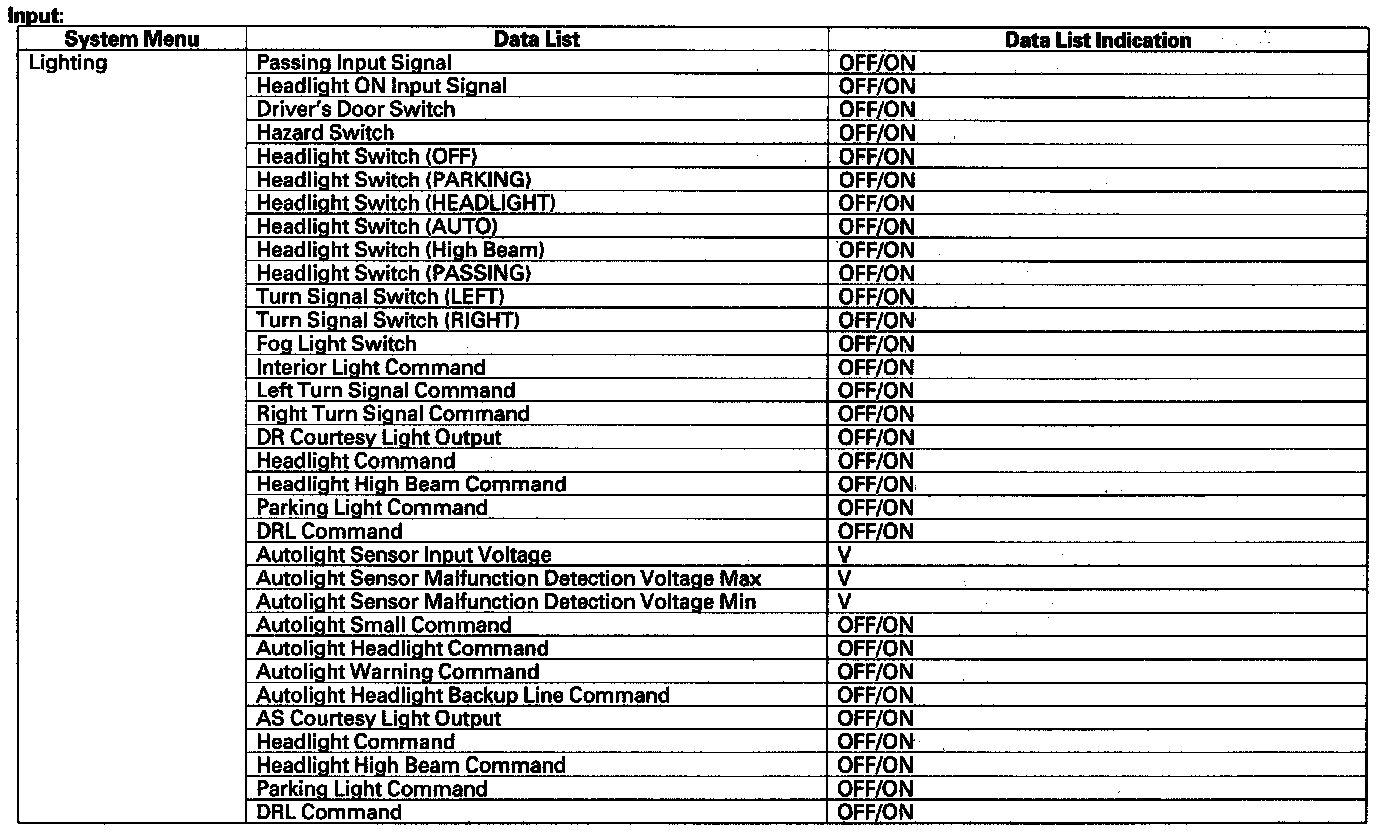 Input:

| System Menu | Data List | Data List Indication |
|---|---|---|
| Lighting | Passing Input Signal | OFF/ON |
| | Headlight ON Input Signal | OFF/ON |
| | Driver's Door Switch | OFF/ON |
| | Hazard Switch | OFF/ON |
| | Headlight Switch (OFF) | OFF/ON |
| | Headlight Switch (PARKING) | OFF/ON |
| | Headlight Switch (HEADLIGHT) | OFF/ON |
| | Headlight Switch (AUTO) | OFF/ON |
| | Headlight Switch (High Beam) | OFF/ON |
| | Headlight Switch (PASSING) | OFF/ON |
| | Turn Signal Switch (LEFT) | OFF/ON |
| | Turn Signal Switch (RIGHT) | OFF/ON |
| | Fog Light Switch | OFF/ON |
| | Interior Light Command | OFF/ON |
| | Left Turn Signal Command | OFF/ON |
| | Right Turn Signal Command | OFF/ON |
| | DR Courtesy Light Output | OFF/ON |
| | Headlight Command | OFF/ON |
| | Headlight High Beam Command | OFF/ON |
| | Parking Light Command | OFF/ON |
| | DRL Command | OFF/ON |
| | Autolight Sensor Input Voltage | V |
| | Autolight Sensor Malfunction Detection Voltage Max | V |
| | Autolight Sensor Malfunction Detection Voltage Min | V |
| | Autolight Small Command | OFF/ON |
| | Autolight Headlight Command | OFF/ON |
| | Autolight Warning Command | OFF/ON |
| | Autolight Headlight Backup Line Command | OFF/ON |
| | AS Courtesy Light Output | OFF/ON |
| | Headlight Command | OFF/ON |
| | Headlight High Beam Command | OFF/ON |
| | Parking Light Command | OFF/ON |
| | DRL Command | OFF/ON |